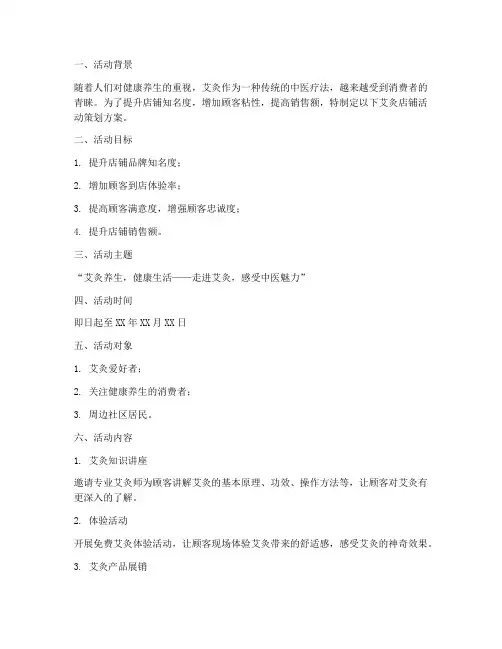 一、活动背景

随着人们对健康养生的重视，艾灸作为一种传统的中医疗法，越来越受到消费者的青睐。为了提升店铺知名度，增加顾客粘性，提高销售额，特制定以下艾灸店铺活动策划方案。

二、活动目标

1. 提升店铺品牌知名度；

2. 增加顾客到店体验率；

3. 提高顾客满意度，增强顾客忠诚度；

4. 提升店铺销售额。

三、活动主题

“艾灸养生，健康生活——走进艾灸，感受中医魅力”

四、活动时间

即日起至 XX 年 XX 月 XX 日

五、活动对象

1. 艾灸爱好者；

2. 关注健康养生的消费者；

3. 周边社区居民。

六、活动内容

1. 艾灸知识讲座

邀请专业艾灸师为顾客讲解艾灸的基本原理、功效、操作方法等，让顾客对艾灸有更深入的了解。

2. 体验活动

开展免费艾灸体验活动，让顾客现场体验艾灸带来的舒适感，感受艾灸的神奇效果。

3. 艾灸产品展销